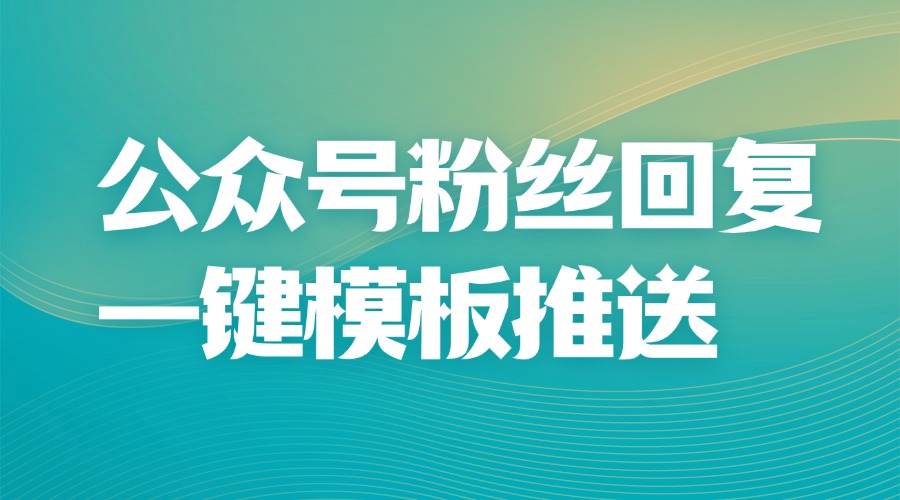 公众号粉丝回复
一键模板推送